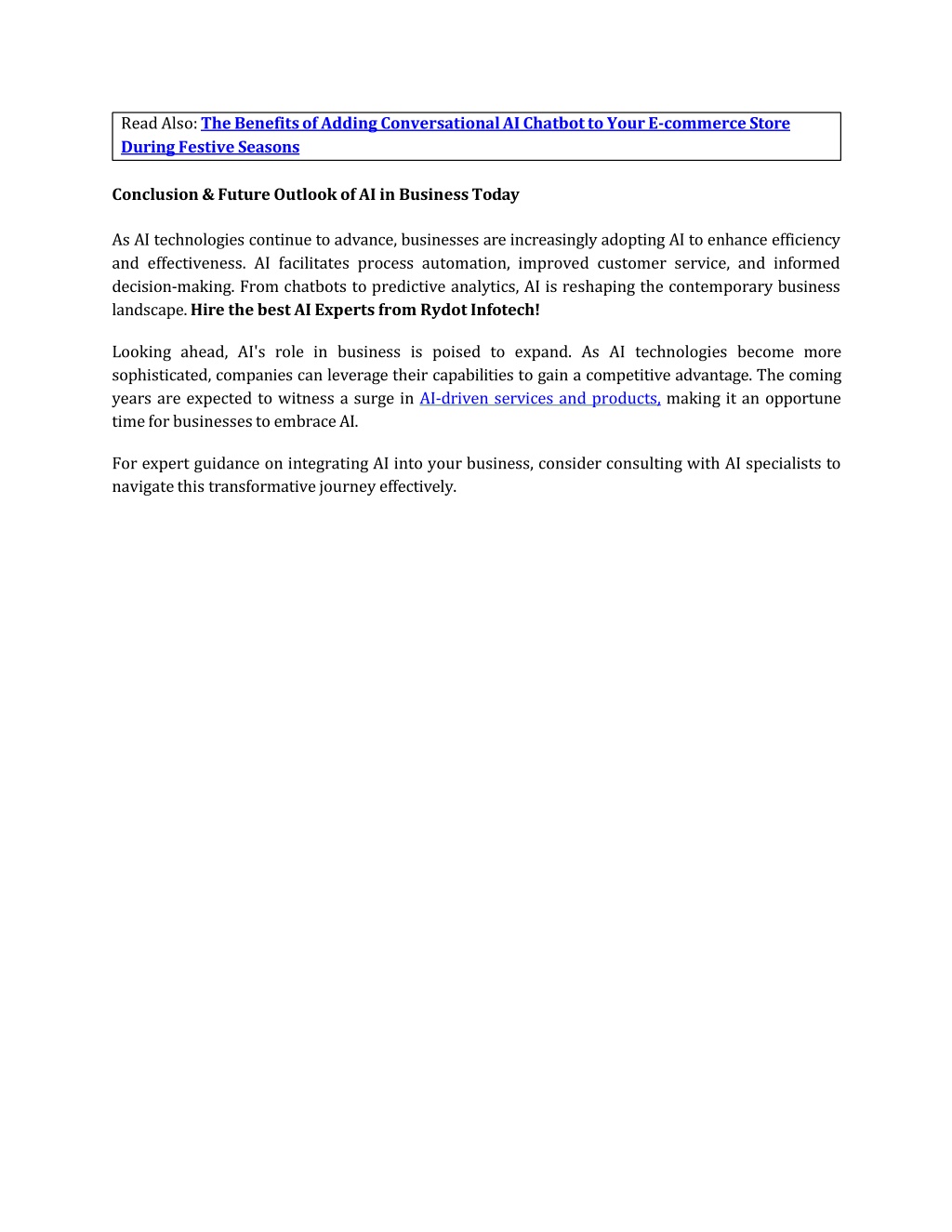 Read Also: The Benefits of Adding Conversational AI Chatbot to Your E-commerce Store During Festive Seasons

Conclusion & Future Outlook of AI in Business Today

As AI technologies continue to advance, businesses are increasingly adopting AI to enhance efficiency and effectiveness. AI facilitates process automation, improved customer service, and informed decision-making. From chatbots to predictive analytics, AI is reshaping the contemporary business landscape. Hire the best AI Experts from Rydot Infotech!

Looking ahead, AI's role in business is poised to expand. As AI technologies become more sophisticated, companies can leverage their capabilities to gain a competitive advantage. The coming years are expected to witness a surge in AI-driven services and products, making it an opportune time for businesses to embrace AI.

For expert guidance on integrating AI into your business, consider consulting with AI specialists to navigate this transformative journey effectively.